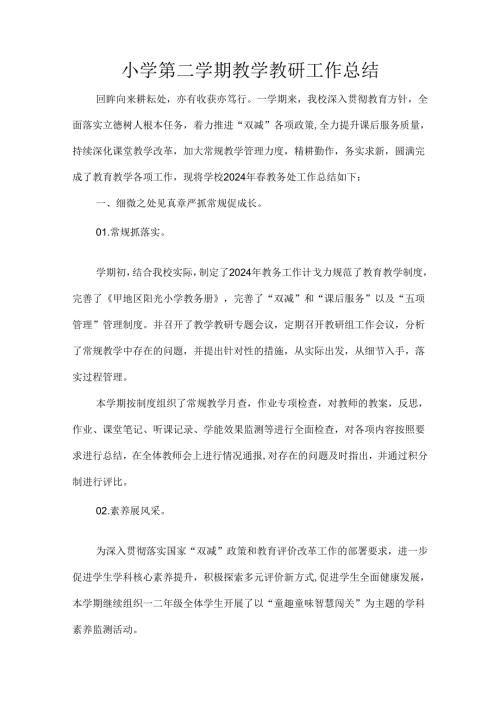 小学第二学期教学教研工作总结

回眸向来耕耘处，亦有收获亦笃行。一学期来，我校深入贯彻教育方针，全面落实立德树人根本任务，着力推进“双减”各项政策,全力提升课后服务质量，持续深化课堂教学改革，加大常规教学管理力度，精耕勤作，务实求新，圆满完成了教育教学各项工作，现将学校2024年春教务处工作总结如下：

一、细微之处见真章严抓常规促成长。

01.常规抓落实。

学期初，结合我校实际，制定了2024年教务工作计戈力规范了教育教学制度，完善了《甲地区阳光小学教务册》，完善了“双减”和“课后服务”以及“五项管理”管理制度。并召开了教学教研专题会议，定期召开教研组工作会议，分析了常规教学中存在的问题，并提出针对性的措施，从实际出发，从细节入手，落实过程管理。

本学期按制度组织了常规教学月查，作业专项检查，对教师的教案，反思，作业、课堂笔记、听课记录、学能效果监测等进行全面检查，对各项内容按照要求进行总结，在全体教师会上进行情况通报，对存在的问题及时指出，并通过积分制进行评比。

02.素养展风采。

为深入贯彻落实国家“双减”政策和教育评价改革工作的部署要求，进一步促进学生学科核心素养提升，积极探索多元评价新方式,促进学生全面健康发展，本学期继续组织一二年级全体学生开展了以“童趣童味智慧闯关”为主题的学科素养监测活动。